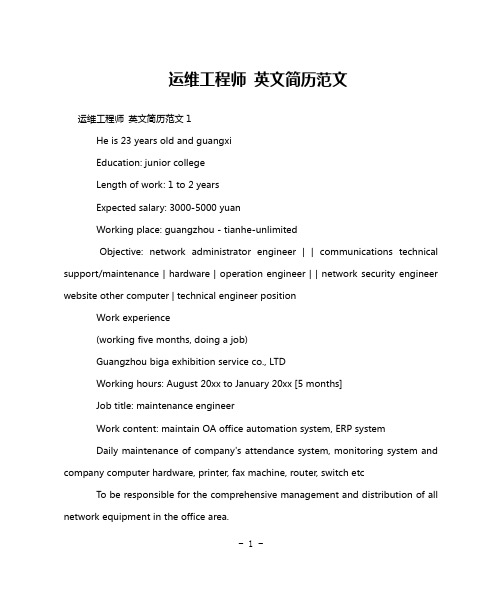 运维工程师 英文简历范文

运维工程师 英文简历范文 1

He is 23 years old and guangxi

Education: junior college

Length of work: 1 to 2 years

Expected salary: 3000-5000 yuan

Working place: guangzhou - tianhe-unlimited

Objective: network administrator engineer | | communications technical support/maintenance | hardware | operation engineer | | network security engineer website other computer | technical engineer position

Work experience

(working five months, doing a job)

Guangzhou biga exhibition service co., LTD

Working hours: August 20xx to January 20xx [5 months]

Job title: maintenance engineer

Work content: maintain OA office automation system, ERP system

Daily maintenance of company's attendance system, monitoring system and company computer hardware, printer, fax machine, router, switch etc

To be responsible for the comprehensive management and distribution of all network equipment in the office area.

- 1 -